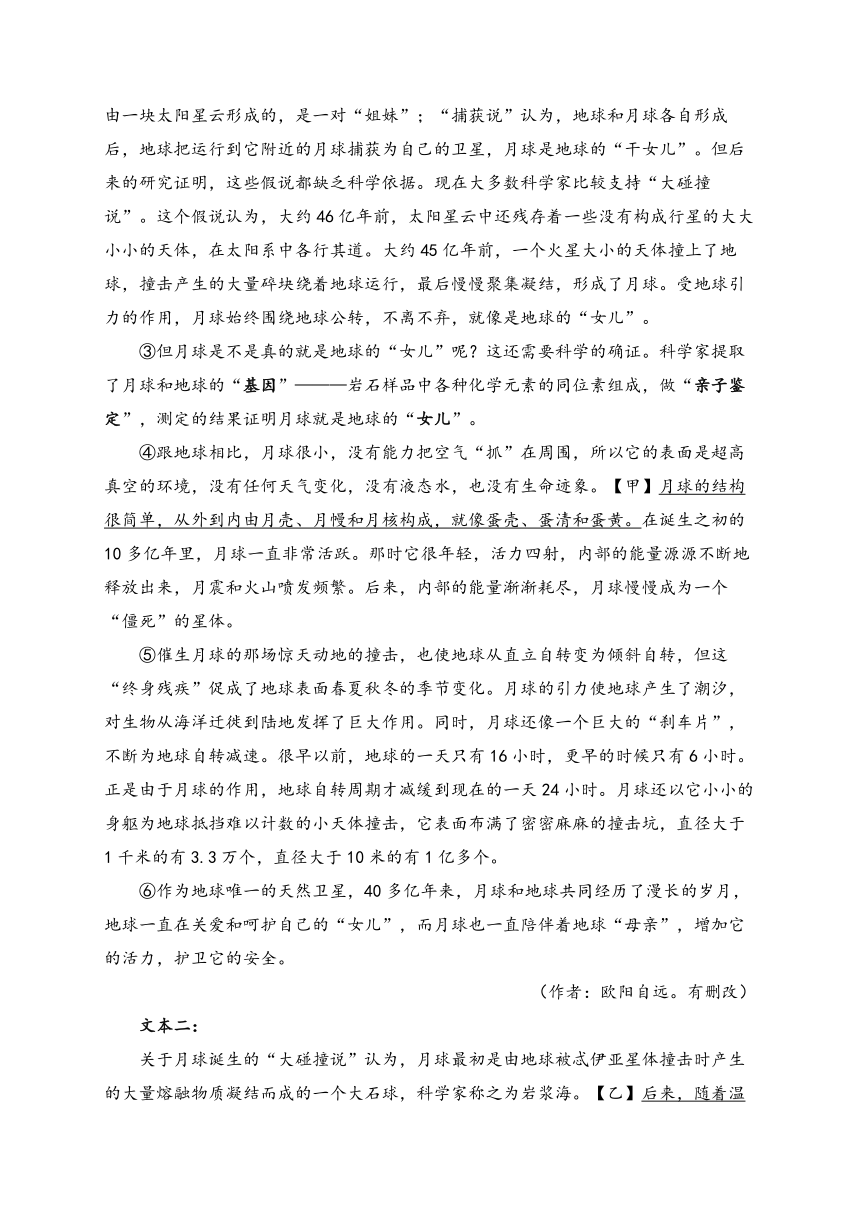 由一块太阳星云形成的，是一对“姐妹”；“捕获说”认为，地球和月球各自形成后，地球把运行到它附近的月球捕获为自己的卫星，月球是地球的“干女儿”。但后来的研究证明，这些假说都缺乏科学依据。现在大多数科学家比较支持“大碰撞说”。这个假说认为，大约46亿年前，太阳星云中还残存着一些没有构成行星的大大小小的天体，在太阳系中各行其道。大约45亿年前，一个火星大小的天体撞上了地球，撞击产生的大量碎块绕着地球运行，最后慢慢聚集凝结，形成了月球。受地球引力的作用，月球始终围绕地球公转，不离不弃，就像是地球的“女儿”。

③但月球是不是真的就是地球的“女儿”呢？这还需要科学的确证。科学家提取了月球和地球的“基因”———岩石样品中各种化学元素的同位素组成，做“亲子鉴定”，测定的结果证明月球就是地球的“女儿”。

④跟地球相比，月球很小，没有能力把空气“抓”在周围，所以它的表面是超高真空的环境，没有任何天气变化，没有液态水，也没有生命迹象。【甲】月球的结构很简单，从外到内由月壳、月幔和月核构成，就像蛋壳、蛋清和蛋黄。在诞生之初的10多亿年里，月球一直非常活跃。那时它很年轻，活力四射，内部的能量源源不断地释放出来，月震和火山喷发频繁。后来，内部的能量渐渐耗尽，月球慢慢成为一个“僵死”的星体。

⑤催生月球的那场惊天动地的撞击，也使地球从直立自转变为倾斜自转，但这“终身残疾”促成了地球表面春夏秋冬的季节变化。月球的引力使地球产生了潮汐，对生物从海洋迁徙到陆地发挥了巨大作用。同时，月球还像一个巨大的“刹车片”，不断为地球自转减速。很早以前，地球的一天只有16小时，更早的时候只有6小时。正是由于月球的作用，地球自转周期才减缓到现在的一天24小时。月球还以它小小的身躯为地球抵挡难以计数的小天体撞击，它表面布满了密密麻麻的撞击坑，直径大于1千米的有3.3万个，直径大于10米的有1亿多个。

⑥作为地球唯一的天然卫星，40多亿年来，月球和地球共同经历了漫长的岁月，地球一直在关爱和呵护自己的“女儿”，而月球也一直陪伴着地球“母亲”，增加它的活力，护卫它的安全。

（作者：欧阳自远。有删改）

文本二：

关于月球诞生的“大碰撞说”认为，月球最初是由地球被忒伊亚星体撞击时产生的大量熔融物质凝结而成的一个大石球，科学家称之为岩浆海。【乙】后来，随着温